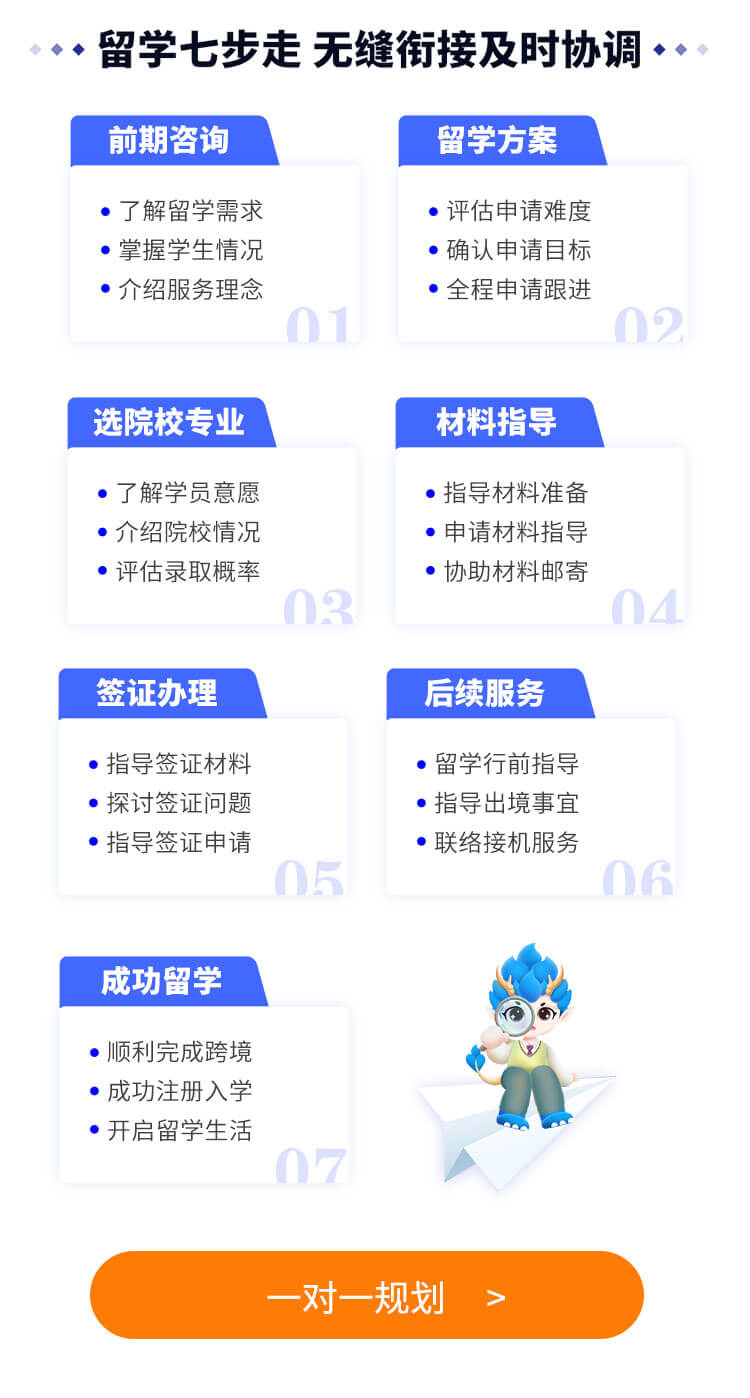 留学七步走 无缝衔接及时协调

前期咨询

• 了解留学需求
• 掌握学生情况
• 介绍服务理念

01

留学方案

• 评估申请难度
• 确认申请目标
• 全程申请跟进

02

选院校专业

• 了解学员意愿
• 介绍院校情况
• 评估录取概率

03

材料指导

• 指导材料准备
• 申请材料指导
• 协助材料邮寄

04

签证办理

• 指导签证材料
• 探讨签证问题
• 指导签证申请

05

后续服务

• 留学行前指导
• 指导出境事宜
• 联络接机服务

06

成功留学

• 顺利完成跨境
• 成功注册入学
• 开启留学生活

07

一对一规划 >